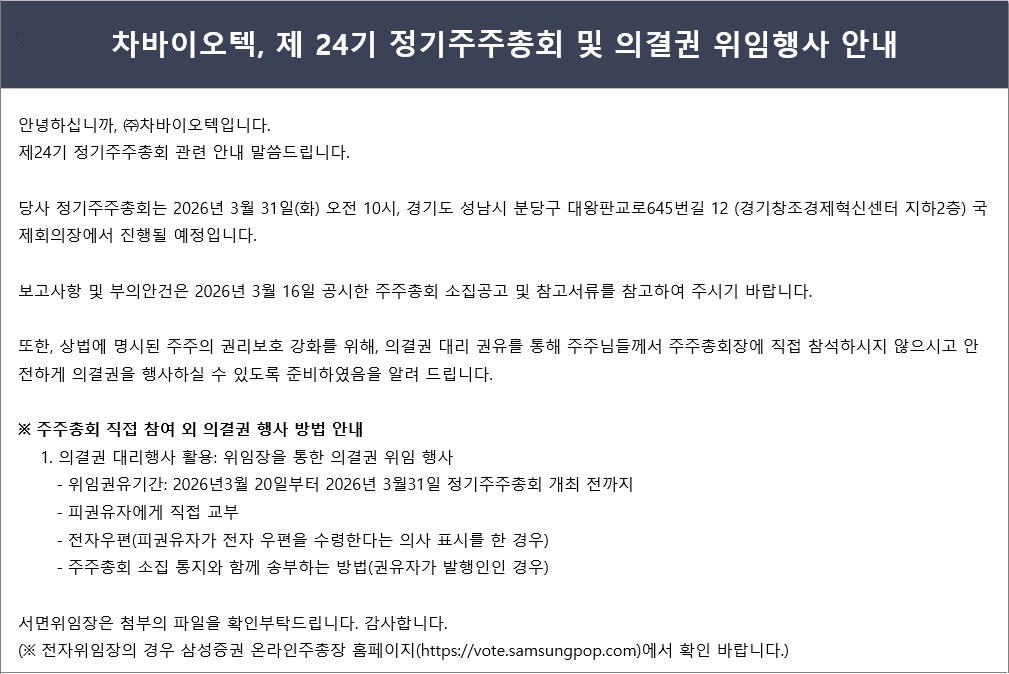 차바이오텍, 제 24기 정기주주총회 및 의결권 위임행사 안내

안녕하십니까, ㈜차바이오텍입니다.
제24기 정기주주총회 관련 안내 말씀드립니다.

당사 정기주주총회는 2026년 3월 31일(화) 오전 10시, 경기도 성남시 분당구 대왕판교로645번길 12 (경기창조경제혁신센터 지하2층) 국제회의장에서 진행될 예정입니다.

보고사항 및 부의안건은 2026년 3월 16일 공시한 주주총회 소집공고 및 참고서류를 참고하여 주시기 바랍니다.

또한, 상법에 명시된 주주의 권리보호 강화를 위해, 의결권 대리 권유를 통해 주주님들께서 주주총회장에 직접 참석하시지 않으시고 안전하게 의결권을 행사하실 수 있도록 준비하였음을 알려 드립니다.

※ 주주총회 직접 참여 외 의결권 행사 방법 안내
1. 의결권 대리행사 활용: 위임장을 통한 의결권 위임 행사
- 위임권유기간: 2026년3월 20일부터 2026년 3월31일 정기주주총회 개최 전까지
- 피권유자에게 직접 교부
- 전자우편(피권유자가 전자 우편을 수령한다는 의사 표시를 한 경우)
- 주주총회 소집 통지와 함께 송부하는 방법(권유자가 발행인인 경우)

서면위임장은 첨부의 파일을 확인부탁드립니다. 감사합니다.
(※ 전자위임장의 경우 삼성증권 온라인주총장 홈페이지(https://vote.samsungpop.com)에서 확인 바랍니다.)